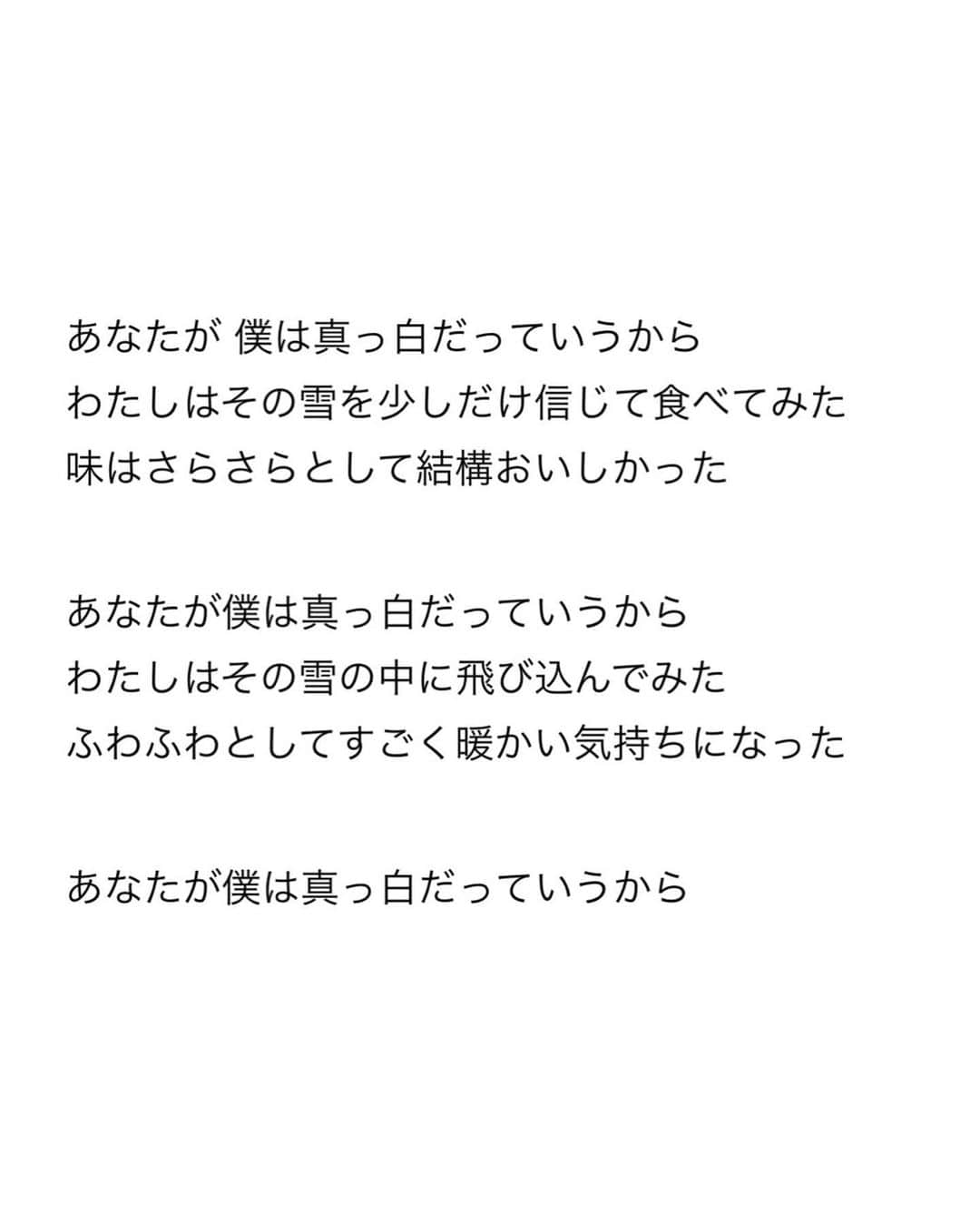 あなたが 僕は真っ白だっていうから
わたしはその雪を少しだけ信じて食べてみた
味はさらさらとして結構おいしかった

あなたが僕は真っ白だっていうから
わたしはその雪の中に飛び込んでみた
ふわふわとしてすごく暖かい気持ちになった

あなたが僕は真っ白だっていうから